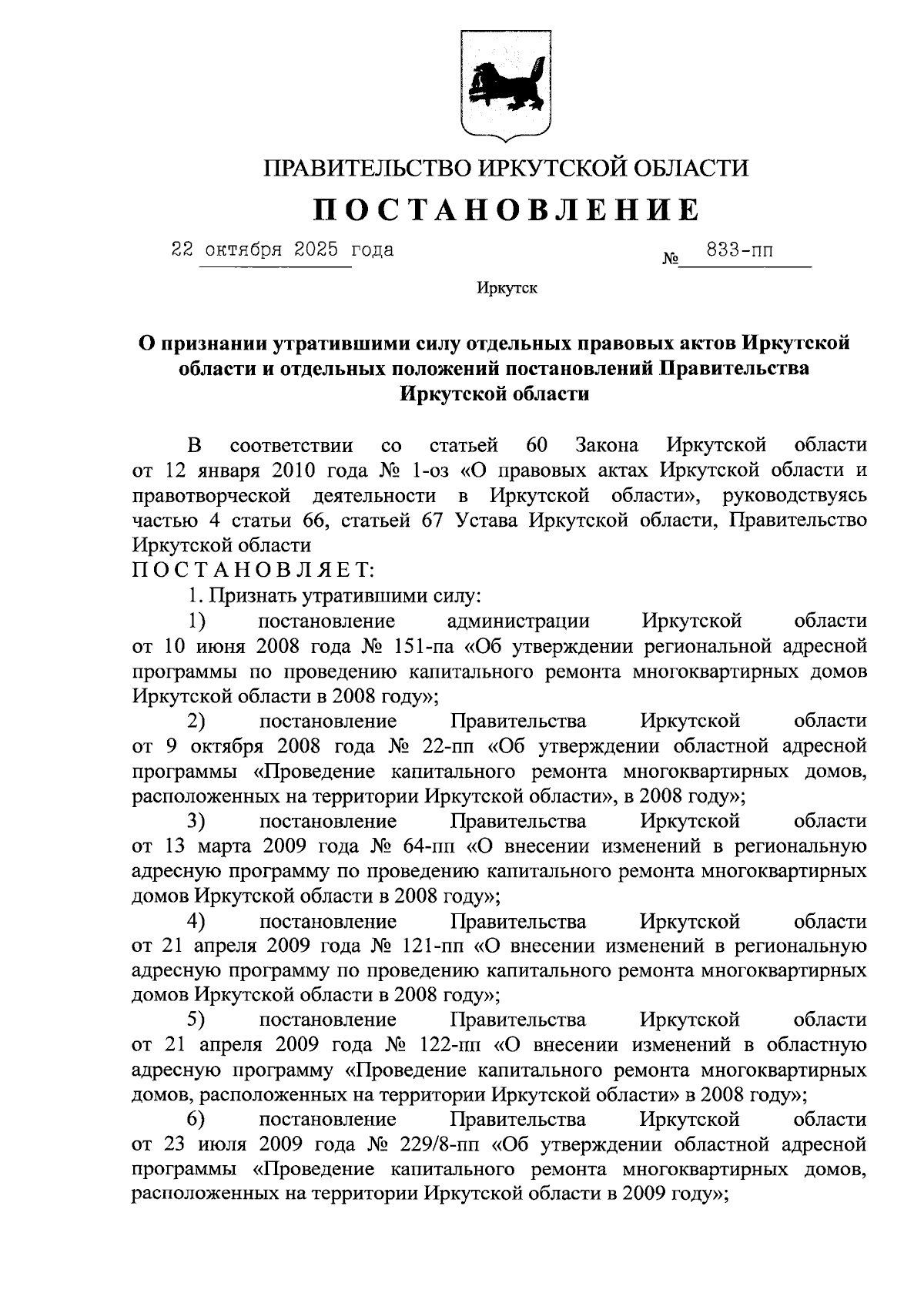 ПРАВИТЕЛЬСТВО ИРКУТСКОЙ ОБЛАСТИ

ПОСТАНОВЛЕНИЕ

22 октября 2025 года № 833-пп

Иркутск

О признании утратившими силу отдельных правовых актов Иркутской области и отдельных положений постановлений Правительства Иркутской области

В соответствии со статьей 60 Закона Иркутской области от 12 января 2010 года № 1-оз «О правовых актах Иркутской области и правотворческой деятельности в Иркутской области», руководствуясь частью 4 статьи 66, статьей 67 Устава Иркутской области, Правительство Иркутской области
ПОСТАНОВЛЯЕТ:

1. Признать утратившими силу:

1) постановление администрации Иркутской области от 10 июня 2008 года № 151-па «Об утверждении региональной адресной программы по проведению капитального ремонта многоквартирных домов Иркутской области в 2008 году»;

2) постановление Правительства Иркутской области от 9 октября 2008 года № 22-пп «Об утверждении областной адресной программы «Проведение капитального ремонта многоквартирных домов, расположенных на территории Иркутской области», в 2008 году»;

3) постановление Правительства Иркутской области от 13 марта 2009 года № 64-пп «О внесении изменений в региональную адресную программу по проведению капитального ремонта многоквартирных домов Иркутской области в 2008 году»;

4) постановление Правительства Иркутской области от 21 апреля 2009 года № 121-пп «О внесении изменений в региональную адресную программу по проведению капитального ремонта многоквартирных домов Иркутской области в 2008 году»;

5) постановление Правительства Иркутской области от 21 апреля 2009 года № 122-пп «О внесении изменений в областную адресную программу «Проведение капитального ремонта многоквартирных домов, расположенных на территории Иркутской области» в 2008 году»;

6) постановление Правительства Иркутской области от 23 июля 2009 года № 229/8-пп «Об утверждении областной адресной программы «Проведение капитального ремонта многоквартирных домов, расположенных на территории Иркутской области в 2009 году»;